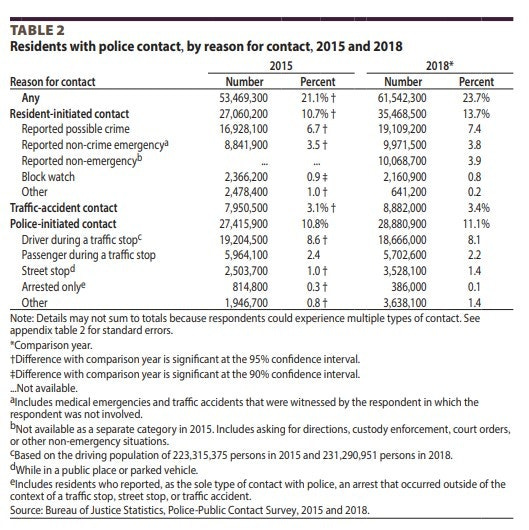 TABLE 2
Residents with police contact, by reason for contact, 2015 and 2018

| Reason for contact | 2015 Number | 2015 Percent | 2018* Number | 2018* Percent |
|---|---|---|---|---|
| Any | 53,469,300 | 21.1% † | 61,542,300 | 23.7% |
| Resident-initiated contact | 27,060,200 | 10.7% † | 35,468,500 | 13.7% |
| Reported possible crime | 16,928,100 | 6.7 † | 19,109,200 | 7.4 |
| Reported non-crime emergency$^a$ | 8,841,900 | 3.5 † | 9,971,500 | 3.8 |
| Reported non-emergency$^b$ | ... | ... | 10,068,700 | 3.9 |
| Block watch | 2,366,200 | 0.9 ‡ | 2,160,900 | 0.8 |
| Other | 2,478,400 | 1.0 † | 641,200 | 0.2 |
| Traffic-accident contact | 7,950,500 | 3.1% † | 8,882,000 | 3.4% |
| Police-initiated contact | 27,415,900 | 10.8% | 28,880,900 | 11.1% |
| Driver during a traffic stop$^c$ | 19,204,500 | 8.6 † | 18,666,000 | 8.1 |
| Passenger during a traffic stop | 5,964,100 | 2.4 | 5,702,600 | 2.2 |
| Street stop$^d$ | 2,503,700 | 1.0 † | 3,528,100 | 1.4 |
| Arrested only$^e$ | 814,800 | 0.3 † | 386,000 | 0.1 |
| Other | 1,946,700 | 0.8 † | 3,638,100 | 1.4 |

Note: Details may not sum to totals because respondents could experience multiple types of contact. See appendix table 2 for standard errors.
*Comparison year.
†Difference with comparison year is significant at the 95% confidence interval.
‡Difference with comparison year is significant at the 90% confidence interval.
...Not available.
$^a$Includes medical emergencies and traffic accidents that were witnessed by the respondent in which the respondent was not involved.
$^b$Not available as a separate category in 2015. Includes asking for directions, custody enforcement, court orders, or other non-emergency situations.
$^c$Based on the driving population of 223,315,375 persons in 2015 and 231,290,951 persons in 2018.
$^d$While in a public place or parked vehicle.
$^e$Includes residents who reported, as the sole type of contact with police, an arrest that occurred outside of the context of a traffic stop, street stop, or traffic accident.
Source: Bureau of Justice Statistics, Police-Public Contact Survey, 2015 and 2018.